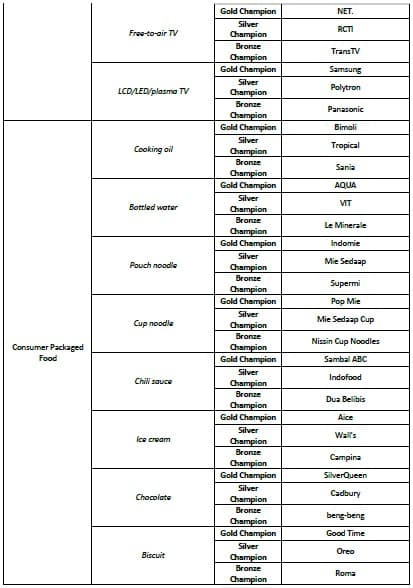 | | | | |
|---|---|---|---|
| | Free-to-air TV | Gold Champion | NET. |
| | | Silver Champion | RCTI |
| | | Bronze Champion | TransTV |
| | LCD/LED/plasma TV | Gold Champion | Samsung |
| | | Silver Champion | Polytron |
| | | Bronze Champion | Panasonic |
| Consumer Packaged Food | Cooking oil | Gold Champion | Bimoli |
| | | Silver Champion | Tropical |
| | | Bronze Champion | Sania |
| | Bottled water | Gold Champion | AQUA |
| | | Silver Champion | VIT |
| | | Bronze Champion | Le Minerale |
| | Pouch noodle | Gold Champion | Indomie |
| | | Silver Champion | Mie Sedaap |
| | | Bronze Champion | Supermi |
| | Cup noodle | Gold Champion | Pop Mie |
| | | Silver Champion | Mie Sedaap Cup |
| | | Bronze Champion | Nissin Cup Noodles |
| | Chili sauce | Gold Champion | Sambal ABC |
| | | Silver Champion | Indofood |
| | | Bronze Champion | Dua Belibis |
| | Ice cream | Gold Champion | Aice |
| | | Silver Champion | Wall's |
| | | Bronze Champion | Campina |
| | Chocolate | Gold Champion | SilverQueen |
| | | Silver Champion | Cadbury |
| | | Bronze Champion | beng-beng |
| | Biscuit | Gold Champion | Good Time |
| | | Silver Champion | Oreo |
| | | Bronze Champion | Roma |